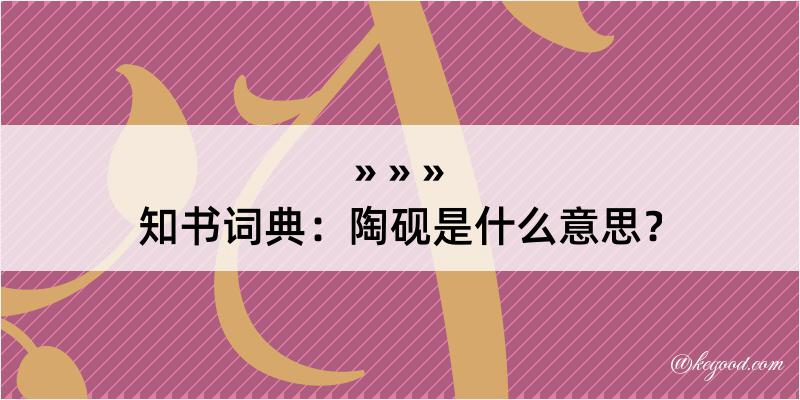 » » »
知书词典：陶砚是什么意思？

@kegood.com